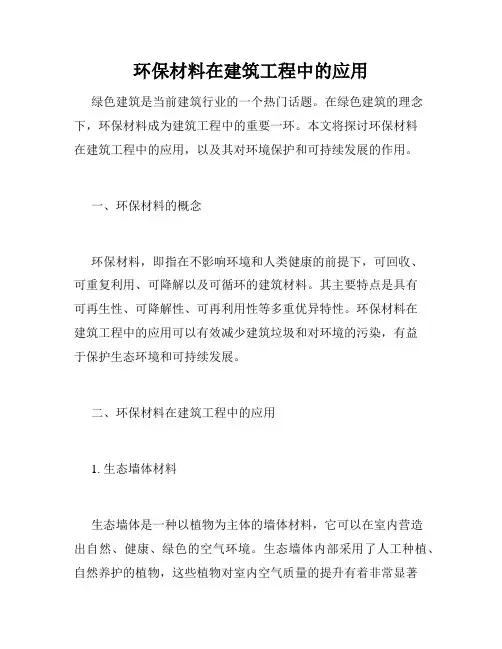 环保材料在建筑工程中的应用

绿色建筑是当前建筑行业的一个热门话题。在绿色建筑的理念下，环保材料成为建筑工程中的重要一环。本文将探讨环保材料在建筑工程中的应用，以及其对环境保护和可持续发展的作用。

一、环保材料的概念

环保材料，即指在不影响环境和人类健康的前提下，可回收、可重复利用、可降解以及可循环的建筑材料。其主要特点是具有可再生性、可降解性、可再利用性等多重优异特性。环保材料在建筑工程中的应用可以有效减少建筑垃圾和对环境的污染，有益于保护生态环境和可持续发展。

二、环保材料在建筑工程中的应用

1. 生态墙体材料

生态墙体是一种以植物为主体的墙体材料，它可以在室内营造出自然、健康、绿色的空气环境。生态墙体内部采用了人工种植、自然养护的植物，这些植物对室内空气质量的提升有着非常显著